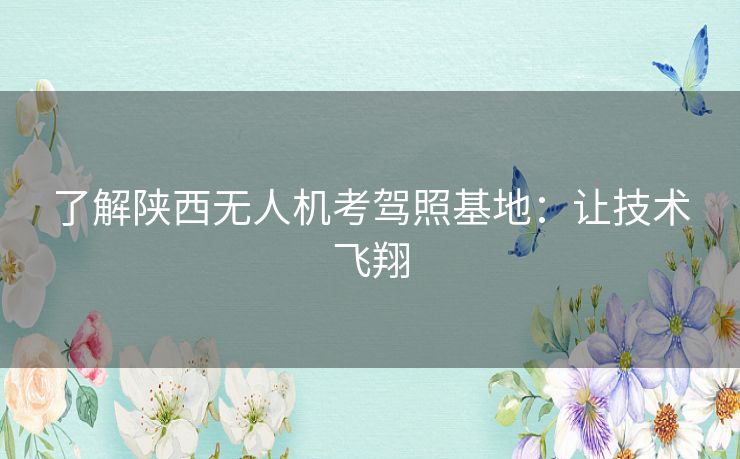 了解陕西无人机考驾照基地：让技术飞翔